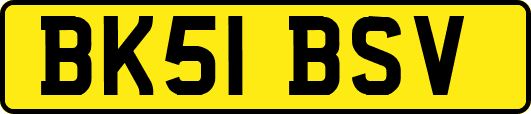 BK51 BSV